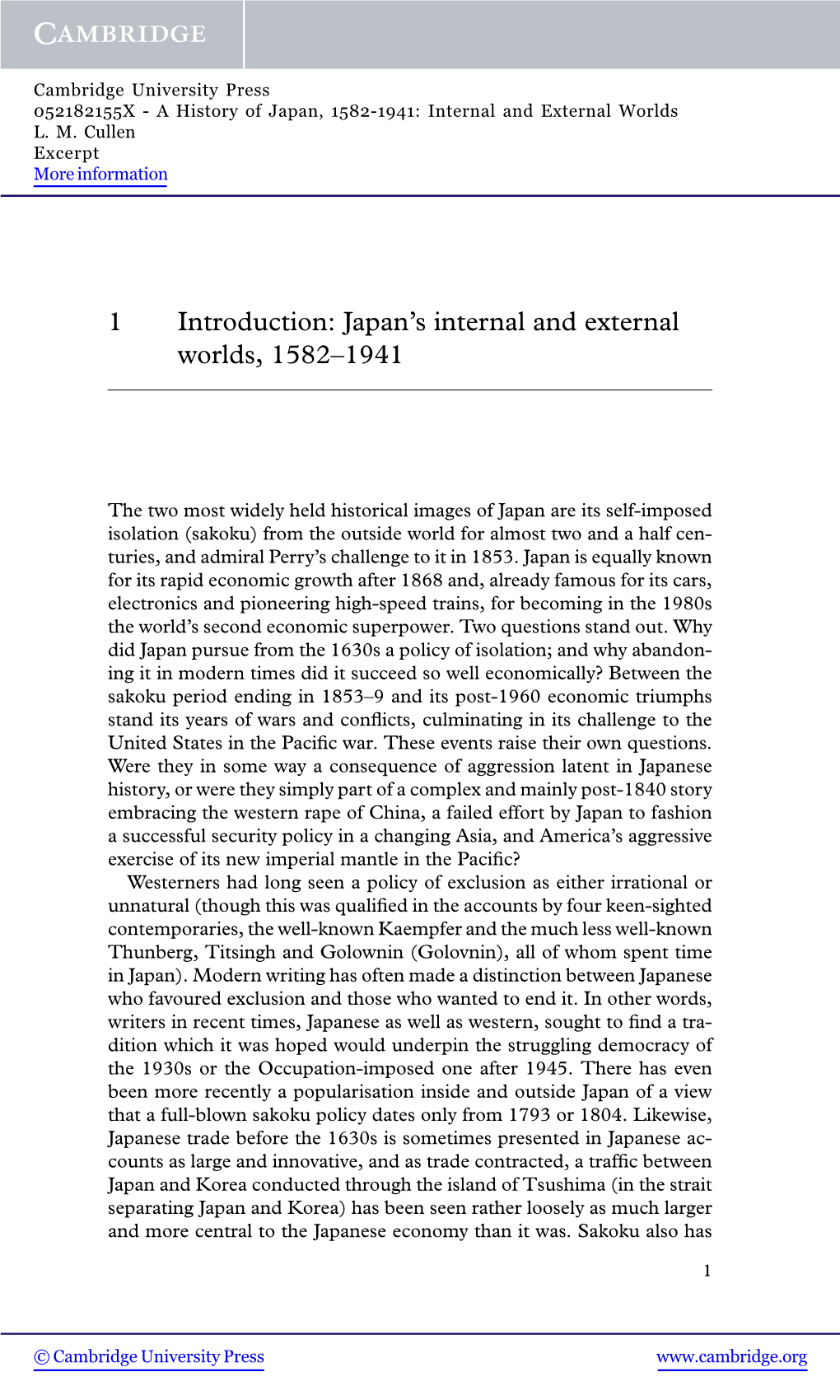 CAMBRIDGE

Cambridge University Press
052182155X - A History of Japan, 1582-1941: Internal and External Worlds
L. M. Cullen
Excerpt
More information

1 Introduction: Japan's internal and external worlds, 1582–1941

The two most widely held historical images of Japan are its self-imposed isolation (sakoku) from the outside world for almost two and a half centuries, and admiral Perry's challenge to it in 1853. Japan is equally known for its rapid economic growth after 1868 and, already famous for its cars, electronics and pioneering high-speed trains, for becoming in the 1980s the world's second economic superpower. Two questions stand out. Why did Japan pursue from the 1630s a policy of isolation; and why abandoning it in modern times did it succeed so well economically? Between the sakoku period ending in 1853–9 and its post-1960 economic triumphs stand its years of wars and conflicts, culminating in its challenge to the United States in the Pacific war. These events raise their own questions. Were they in some way a consequence of aggression latent in Japanese history, or were they simply part of a complex and mainly post-1840 story embracing the western rape of China, a failed effort by Japan to fashion a successful security policy in a changing Asia, and America's aggressive exercise of its new imperial mantle in the Pacific?

Westerners had long seen a policy of exclusion as either irrational or unnatural (though this was qualified in the accounts by four keen-sighted contemporaries, the well-known Kaempfer and the much less well-known Thunberg, Titsingh and Golownin (Golovnin), all of whom spent time in Japan). Modern writing has often made a distinction between Japanese who favoured exclusion and those who wanted to end it. In other words, writers in recent times, Japanese as well as western, sought to find a tradition which it was hoped would underpin the struggling democracy of the 1930s or the Occupation-imposed one after 1945. There has even been more recently a popularisation inside and outside Japan of a view that a full-blown sakoku policy dates only from 1793 or 1804. Likewise, Japanese trade before the 1630s is sometimes presented in Japanese accounts as large and innovative, and as trade contracted, a traffic between Japan and Korea conducted through the island of Tsushima (in the strait separating Japan and Korea) has been seen rather loosely as much larger and more central to the Japanese economy than it was. Sakoku also has

1

© Cambridge University Press www.cambridge.org